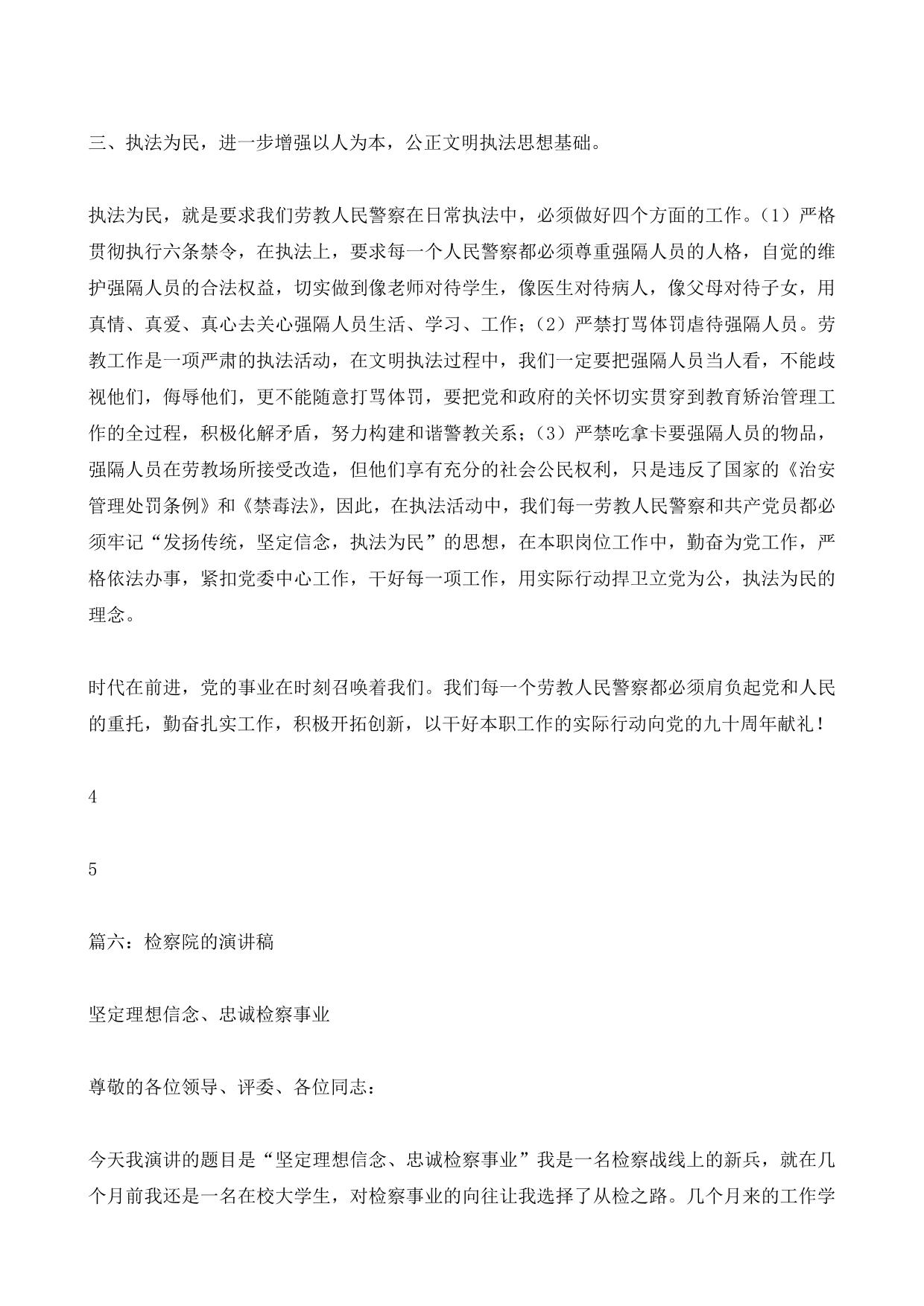 三、执法为民，进一步增强以人为本，公正文明执法思想基础。

执法为民，就是要求我们劳教人民警察在日常执法中，必须做好四个方面的工作。(1）严格贯彻执行六条禁令，在执法上，要求每一个人民警察都必须尊重强隔人员的人格，自觉的维护强隔人员的合法权益，切实做到像老师对待学生，像医生对待病人，像父母对待子女，用真情、真爱、真心去关心强隔人员生活、学习、工作；(2）严禁打骂体罚虐待强隔人员。劳教工作是一项严肃的执法活动，在文明执法过程中，我们一定要把强隔人员当人看，不能歧视他们，侮辱他们，更不能随意打骂体罚，要把党和政府的关怀切实贯穿到教育矫治管理工作的全过程，积极化解矛盾，努力构建和谐警教关系；(3）严禁吃拿卡要强隔人员的物品，强隔人员在劳教场所接受改造，但他们享有充分的社会公民权利，只是违反了国家的《治安管理处罚条例》和《禁毒法》，因此，在执法活动中，我们每一劳教人民警察和共产党员都必须牢记“发扬传统，坚定信念，执法为民”的思想，在本职岗位工作中，勤奋为党工作，严格依法办事，紧扣党委中心工作，干好每一项工作，用实际行动捍卫立党为公，执法为民的理念。

时代在前进，党的事业在时刻召唤着我们。我们每一个劳教人民警察都必须肩负起党和人民的重托，勤奋扎实工作，积极开拓创新，以干好本职工作的实际行动向党的九十周年献礼！

4

5

篇六：检察院的演讲稿

坚定理想信念、忠诚检察事业

尊敬的各位领导、评委、各位同志：

今天我演讲的题目是“坚定理想信念、忠诚检察事业”我是一名检察战线上的新兵，就在几个月前我还是一名在校大学生，对检察事业的向往让我选择了从检之路。几个月来的工作学